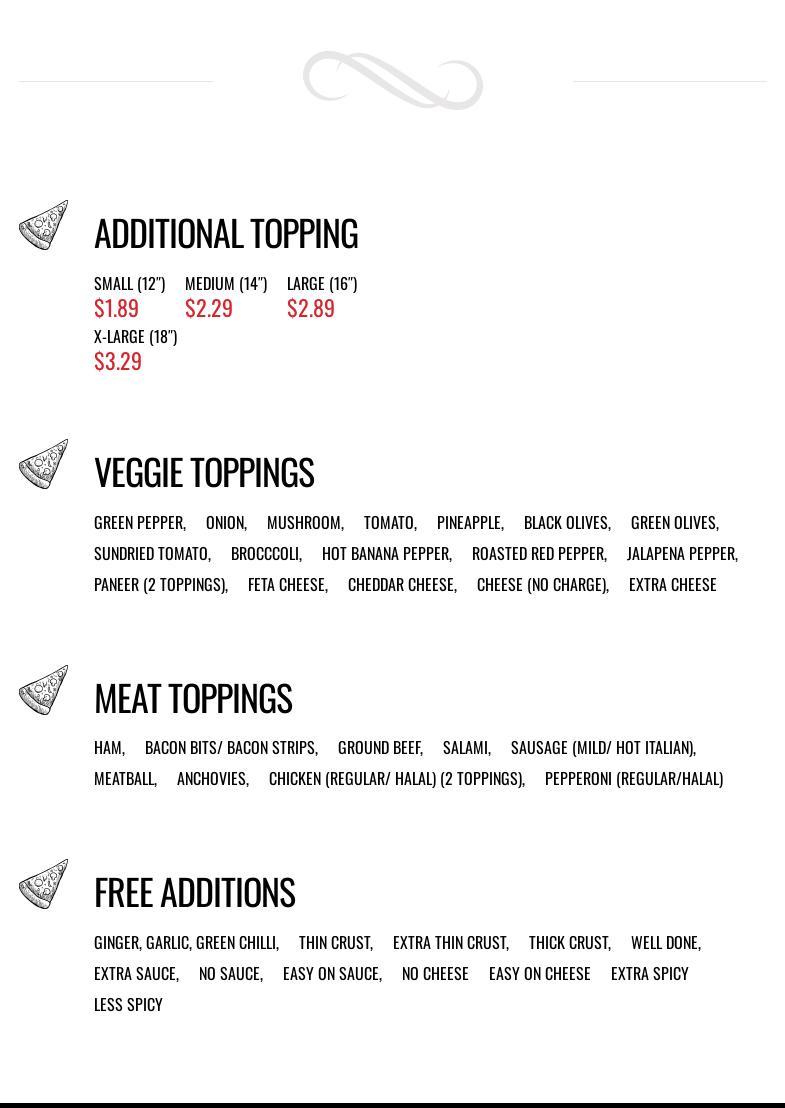 ADDITIONAL TOPPING

SMALL (12") $1.89
MEDIUM (14") $2.29
LARGE (16") $2.89
X-LARGE (18") $3.29

VEGGIE TOPPINGS

GREEN PEPPER, ONION, MUSHROOM, TOMATO, PINEAPPLE, BLACK OLIVES, GREEN OLIVES, SUNDRIED TOMATO, BROCCCOLI, HOT BANANA PEPPER, ROASTED RED PEPPER, JALAPENA PEPPER, PANEER (2 TOPPINGS), FETA CHEESE, CHEDDAR CHEESE, CHEESE (NO CHARGE), EXTRA CHEESE

MEAT TOPPINGS

HAM, BACON BITS/ BACON STRIPS, GROUND BEEF, SALAMI, SAUSAGE (MILD/ HOT ITALIAN), MEATBALL, ANCHOVIES, CHICKEN (REGULAR/ HALAL) (2 TOPPINGS), PEPPERONI (REGULAR/HALAL)

FREE ADDITIONS

GINGER, GARLIC, GREEN CHILLI, THIN CRUST, EXTRA THIN CRUST, THICK CRUST, WELL DONE, EXTRA SAUCE, NO SAUCE, EASY ON SAUCE, NO CHEESE EASY ON CHEESE EXTRA SPICY LESS SPICY